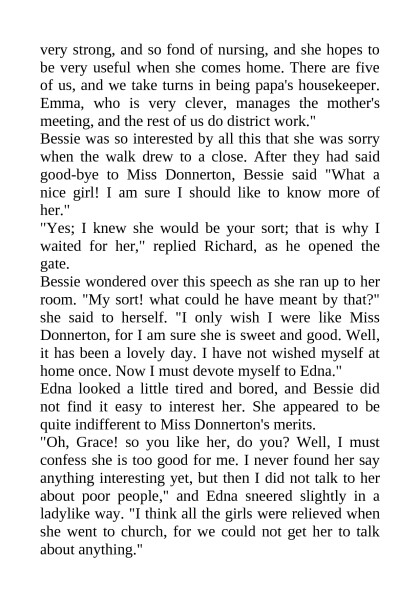 very strong, and so fond of nursing, and she hopes to be very useful when she comes home. There are five of us, and we take turns in being papa's housekeeper. Emma, who is very clever, manages the mother's meeting, and the rest of us do district work."

Bessie was so interested by all this that she was sorry when the walk drew to a close. After they had said good-bye to Miss Donnerton, Bessie said "What a nice girl! I am sure I should like to know more of her."

"Yes; I knew she would be your sort; that is why I waited for her," replied Richard, as he opened the gate.

Bessie wondered over this speech as she ran up to her room. "My sort! what could he have meant by that?" she said to herself. "I only wish I were like Miss Donnerton, for I am sure she is sweet and good. Well, it has been a lovely day. I have not wished myself at home once. Now I must devote myself to Edna."

Edna looked a little tired and bored, and Bessie did not find it easy to interest her. She appeared to be quite indifferent to Miss Donnerton's merits.

"Oh, Grace! so you like her, do you? Well, I must confess she is too good for me. I never found her say anything interesting yet, but then I did not talk to her about poor people," and Edna sneered slightly in a ladylike way. "I think all the girls were relieved when she went to church, for we could not get her to talk about anything."